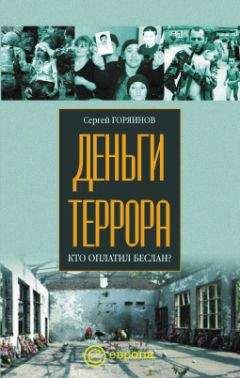 Сергей ГОРЯИНОВ

ДЕНЬГИ ТЕРРОРА

КТО ОПЛАТИЛ БЕСЛАН?

европа